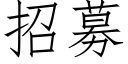 招募